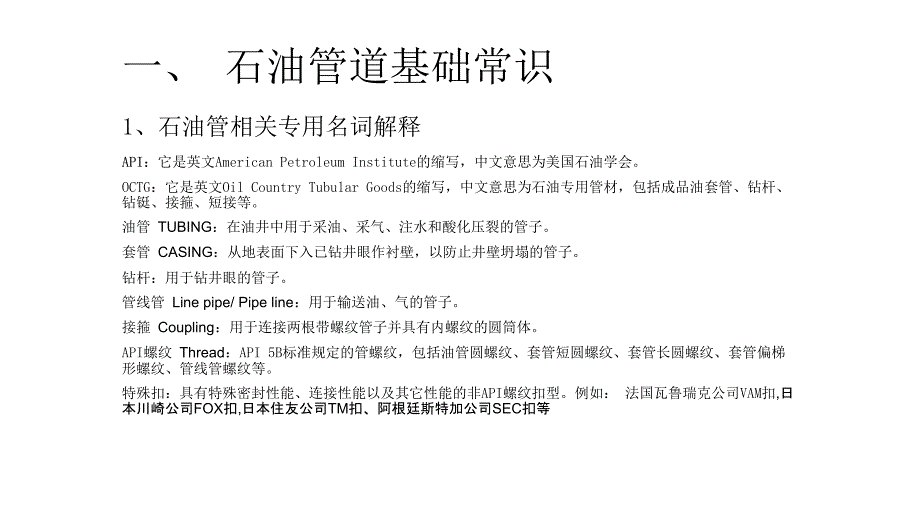 一、 石油管道基础常识

1、石油管相关专用名词解释

API：它是英文American Petroleum Institute的缩写，中文意思为美国石油学会。

OCTG：它是英文Oil Country Tubular Goods的缩写，中文意思为石油专用管材，包括成品油套管、钻杆、钻铤、接箍、短接等。

油管 TUBING：在油井中用于采油、采气、注水和酸化压裂的管子。

套管 CASING：从地表面下入已钻井眼作衬壁，以防止井壁坍塌的管子。

钻杆：用于钻井眼的管子。

管线管 Line pipe/ Pipe line：用于输送油、气的管子。

接箍 Coupling：用于连接两根带螺纹管子并具有内螺纹的圆筒体。

API螺纹 Thread：API 5B标准规定的管螺纹，包括油管圆螺纹、套管短圆螺纹、套管长圆螺纹、套管偏梯形螺纹、管线管螺纹等。

特殊扣：具有特殊密封性能、连接性能以及其它性能的非API螺纹扣型。例如： 法国瓦鲁瑞克公司VAM扣,日本川崎公司FOX扣,日本住友公司TM扣、阿根廷斯特加公司SEC扣等